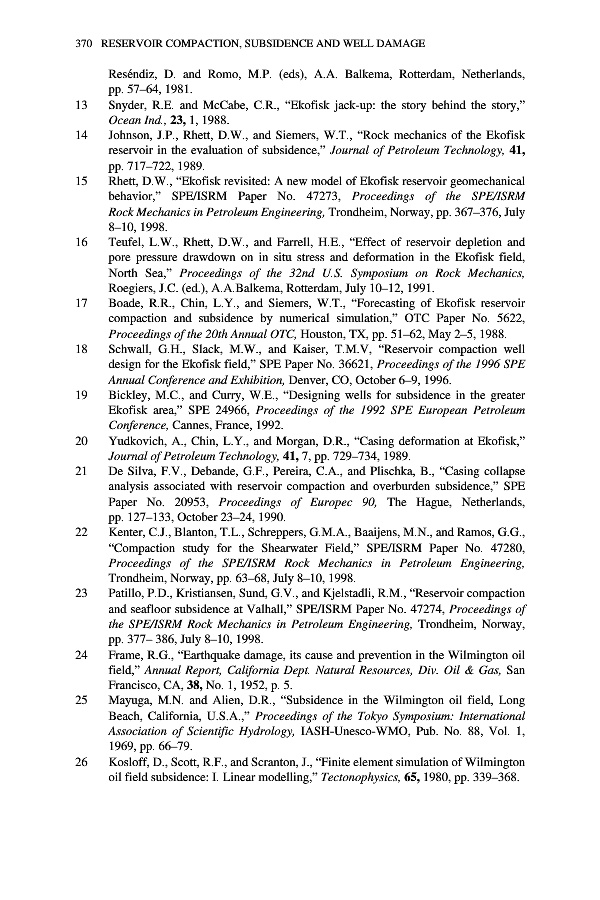 370 RESERVOIR COMPACTION, SUBSIDENCE AND WELL DAMAGE

Reséndiz, D. and Romo, M.P. (eds), A.A. Balkema, Rotterdam, Netherlands, pp. 57–64, 1981.

13 Snyder, R.E. and McCabe, C.R., "Ekofisk jack-up: the story behind the story," Ocean Ind., 23, 1, 1988.

14 Johnson, J.P., Rhett, D.W., and Siemers, W.T., "Rock mechanics of the Ekofisk reservoir in the evaluation of subsidence," Journal of Petroleum Technology, 41, pp. 717–722, 1989.

15 Rhett, D.W., "Ekofisk revisited: A new model of Ekofisk reservoir geomechanical behavior," SPE/ISRM Paper No. 47273, Proceedings of the SPE/ISRM Rock Mechanics in Petroleum Engineering, Trondheim, Norway, pp. 367–376, July 8–10, 1998.

16 Teufel, L.W., Rhett, D.W., and Farrell, H.E., "Effect of reservoir depletion and pore pressure drawdown on in situ stress and deformation in the Ekofisk field, North Sea," Proceedings of the 32nd U.S. Symposium on Rock Mechanics, Roegiers, J.C. (ed.), A.A.Balkema, Rotterdam, July 10–12, 1991.

17 Boade, R.R., Chin, L.Y., and Siemers, W.T., "Forecasting of Ekofisk reservoir compaction and subsidence by numerical simulation," OTC Paper No. 5622, Proceedings of the 20th Annual OTC, Houston, TX, pp. 51–62, May 2–5, 1988.

18 Schwall, G.H., Slack, M.W., and Kaiser, T.M.V, "Reservoir compaction well design for the Ekofisk field," SPE Paper No. 36621, Proceedings of the 1996 SPE Annual Conference and Exhibition, Denver, CO, October 6–9, 1996.

19 Bickley, M.C., and Curry, W.E., "Designing wells for subsidence in the greater Ekofisk area," SPE 24966, Proceedings of the 1992 SPE European Petroleum Conference, Cannes, France, 1992.

20 Yudkovich, A., Chin, L.Y., and Morgan, D.R., "Casing deformation at Ekofisk," Journal of Petroleum Technology, 41, 7, pp. 729–734, 1989.

21 De Silva, F.V., Debande, G.F., Pereira, C.A., and Plischka, B., "Casing collapse analysis associated with reservoir compaction and overburden subsidence," SPE Paper No. 20953, Proceedings of Europec 90, The Hague, Netherlands, pp. 127–133, October 23–24, 1990.

22 Kenter, C.J., Blanton, T.L., Schreppers, G.M.A., Baaijens, M.N., and Ramos, G.G., "Compaction study for the Shearwater Field," SPE/ISRM Paper No. 47280, Proceedings of the SPE/ISRM Rock Mechanics in Petroleum Engineering, Trondheim, Norway, pp. 63–68, July 8–10, 1998.

23 Patillo, P.D., Kristiansen, Sund, G.V., and Kjelstadli, R.M., "Reservoir compaction and seafloor subsidence at Valhall," SPE/ISRM Paper No. 47274, Proceedings of the SPE/ISRM Rock Mechanics in Petroleum Engineering, Trondheim, Norway, pp. 377– 386, July 8–10, 1998.

24 Frame, R.G., "Earthquake damage, its cause and prevention in the Wilmington oil field," Annual Report, California Dept. Natural Resources, Div. Oil & Gas, San Francisco, CA, 38, No. 1, 1952, p. 5.

25 Mayuga, M.N. and Alien, D.R., "Subsidence in the Wilmington oil field, Long Beach, California, U.S.A.," Proceedings of the Tokyo Symposium: International Association of Scientific Hydrology, IASH-Unesco-WMO, Pub. No. 88, Vol. 1, 1969, pp. 66–79.

26 Kosloff, D., Scott, R.F., and Scranton, J., "Finite element simulation of Wilmington oil field subsidence: I. Linear modelling," Tectonophysics, 65, 1980, pp. 339–368.